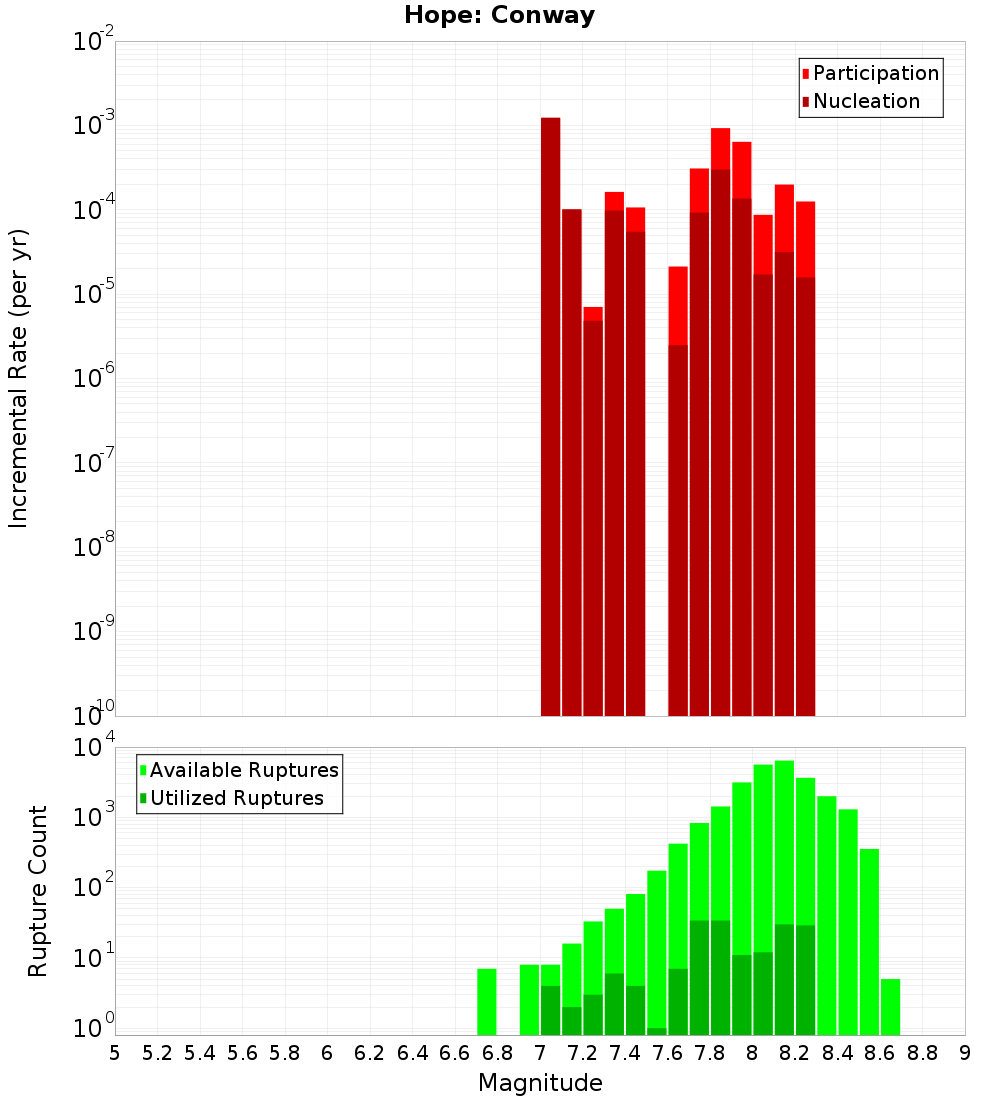 Hope: Conway

Participation
Nucleation

Incremental Rate (per yr)

$10^{-2}$
$10^{-3}$
$10^{-4}$
$10^{-5}$
$10^{-6}$
$10^{-7}$
$10^{-8}$
$10^{-9}$
$10^{-10}$

Available Ruptures
Utilized Ruptures

Rupture Count

$10^{4}$
$10^{3}$
$10^{2}$
$10^{1}$
$10^{0}$

5 5.2 5.4 5.6 5.8 6 6.2 6.4 6.6 6.8 7 7.2 7.4 7.6 7.8 8 8.2 8.4 8.6 8.8 9

Magnitude